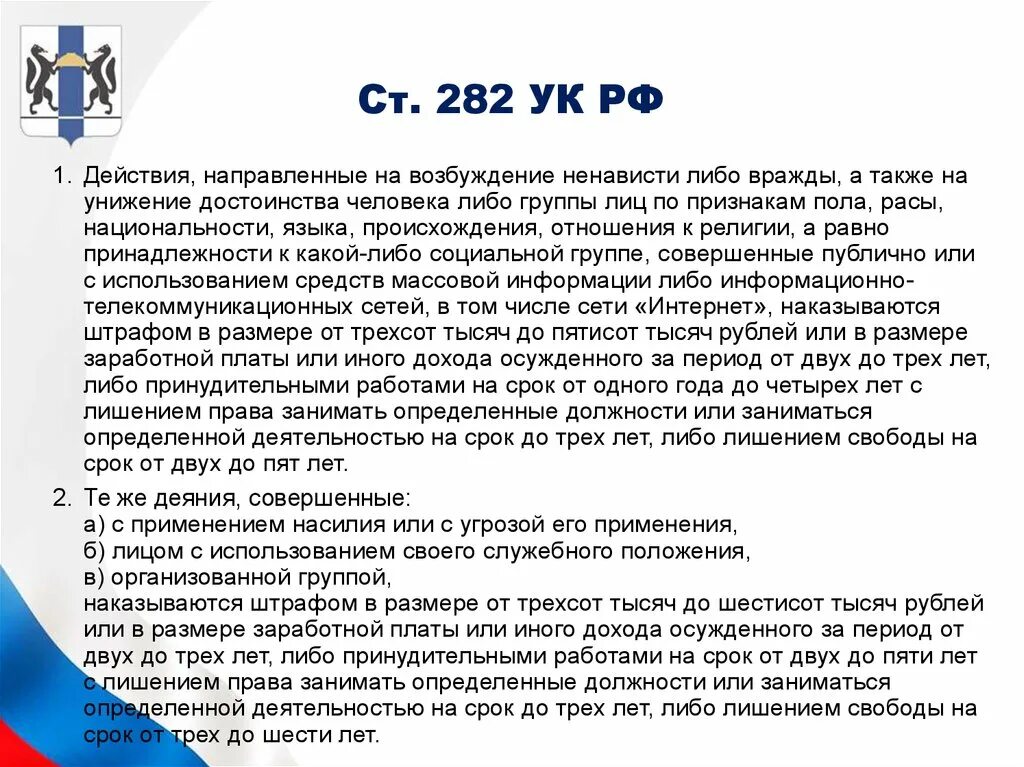 Ст. 282 УК РФ

1. Действия, направленные на возбуждение ненависти либо вражды, а также на унижение достоинства человека либо группы лиц по признакам пола, расы, национальности, языка, происхождения, отношения к религии, а равно принадлежности к какой-либо социальной группе, совершенные публично или с использованием средств массовой информации либо информационно-телекоммуникационных сетей, в том числе сети «Интернет», наказываются штрафом в размере от трехсот тысяч до пятисот тысяч рублей или в размере заработной платы или иного дохода осужденного за период от двух до трех лет, либо принудительными работами на срок от одного года до четырех лет с лишением права занимать определенные должности или заниматься определенной деятельностью на срок до трех лет, либо лишением свободы на срок от двух до пят лет.

2. Те же деяния, совершенные:
а) с применением насилия или с угрозой его применения,
б) лицом с использованием своего служебного положения,
в) организованной группой,
наказываются штрафом в размере от трехсот тысяч до шестисот тысяч рублей или в размере заработной платы или иного дохода осужденного за период от двух до трех лет, либо принудительными работами на срок от двух до пяти лет с лишением права занимать определенные должности или заниматься определенной деятельностью на срок до трех лет, либо лишением свободы на срок от трех до шести лет.